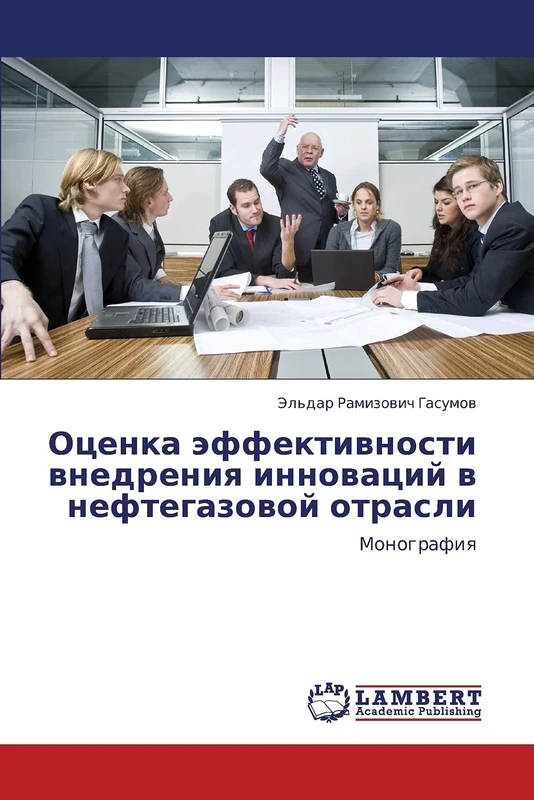 Эльдар Рамизович Гасумов

Оценка эффективности внедрения инноваций в нефтегазовой отрасли

Монография

LAP
LAMBERT
Academic Publishing